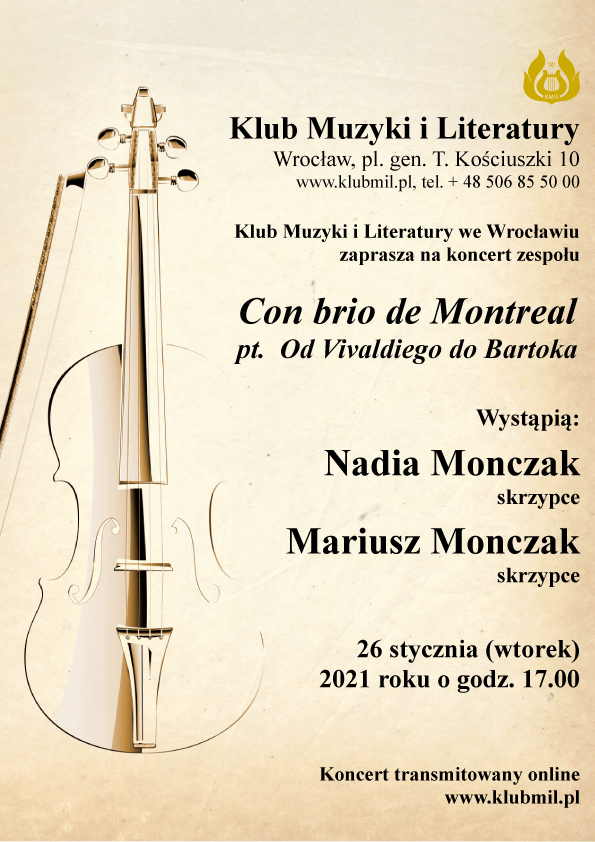 KMiL

Klub Muzyki i Literatury
Wrocław, pl. gen. T. Kościuszki 10
www.klubmil.pl, tel. + 48 506 85 50 00

Klub Muzyki i Literatury we Wrocławiu zaprasza na koncert zespołu

Con brio de Montreal
pt. Od Vivaldiego do Bartoka

Wystąpią:

Nadia Monczak
skrzypce

Mariusz Monczak
skrzypce

26 stycznia (wtorek)
2021 roku o godz. 17.00

Koncert transmitowany online
www.klubmil.pl